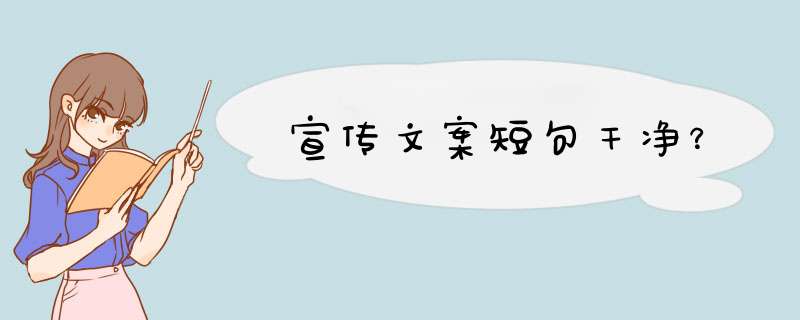 宣传文案短句干净?